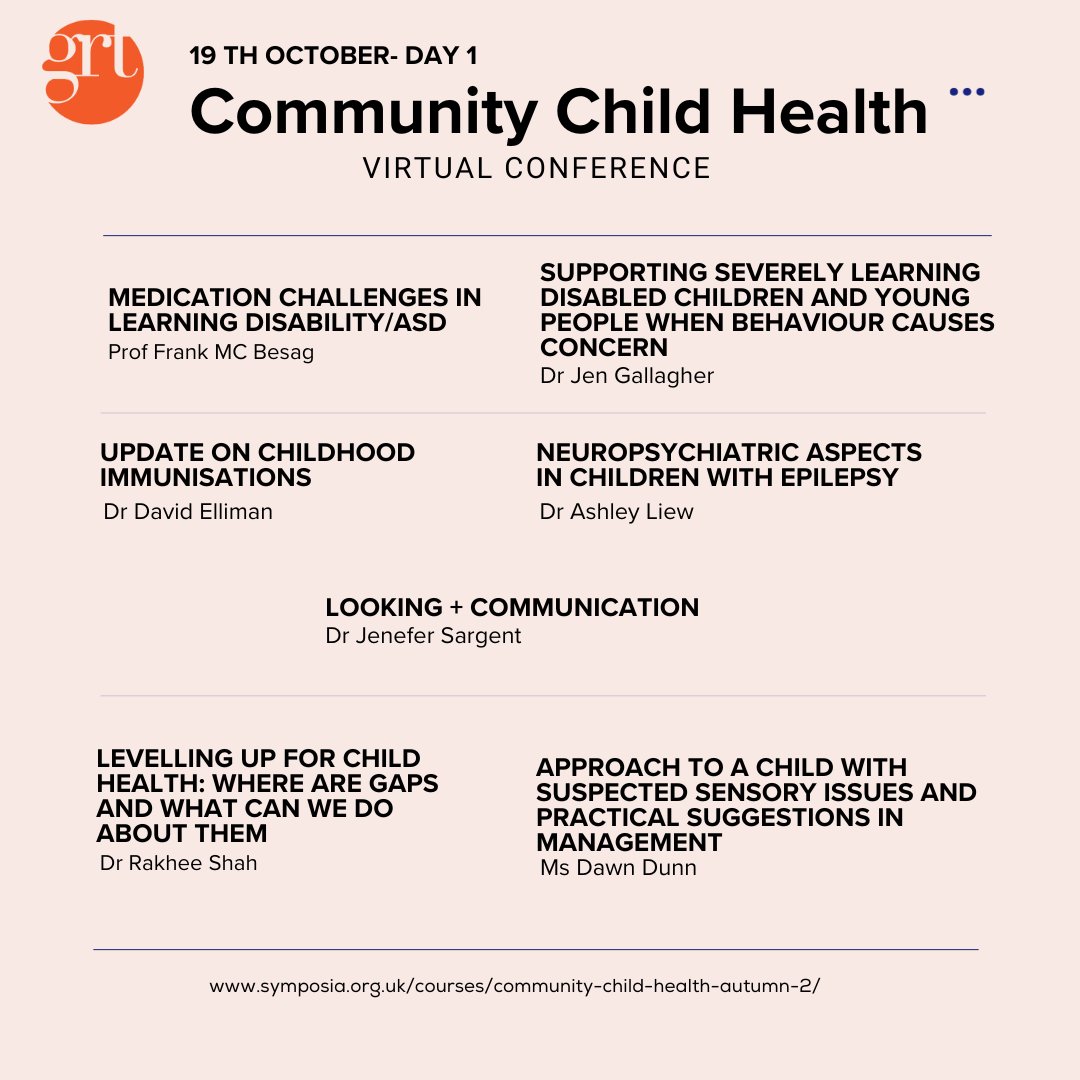 grt

19 TH OCTOBER- DAY 1

Community Child Health

VIRTUAL CONFERENCE

MEDICATION CHALLENGES IN LEARNING DISABILITY/ASD
Prof Frank MC Besag

SUPPORTING SEVERELY LEARNING DISABLED CHILDREN AND YOUNG PEOPLE WHEN BEHAVIOUR CAUSES CONCERN
Dr Jen Gallagher

UPDATE ON CHILDHOOD IMMUNISATIONS
Dr David Elliman

NEUROPSYCHIATRIC ASPECTS IN CHILDREN WITH EPILEPSY
Dr Ashley Liew

LOOKING + COMMUNICATION
Dr Jenefer Sargent

LEVELLING UP FOR CHILD HEALTH: WHERE ARE GAPS AND WHAT CAN WE DO ABOUT THEM
Dr Rakhee Shah

APPROACH TO A CHILD WITH SUSPECTED SENSORY ISSUES AND PRACTICAL SUGGESTIONS IN MANAGEMENT
Ms Dawn Dunn

www.symposia.org.uk/courses/community-child-health-autumn-2/